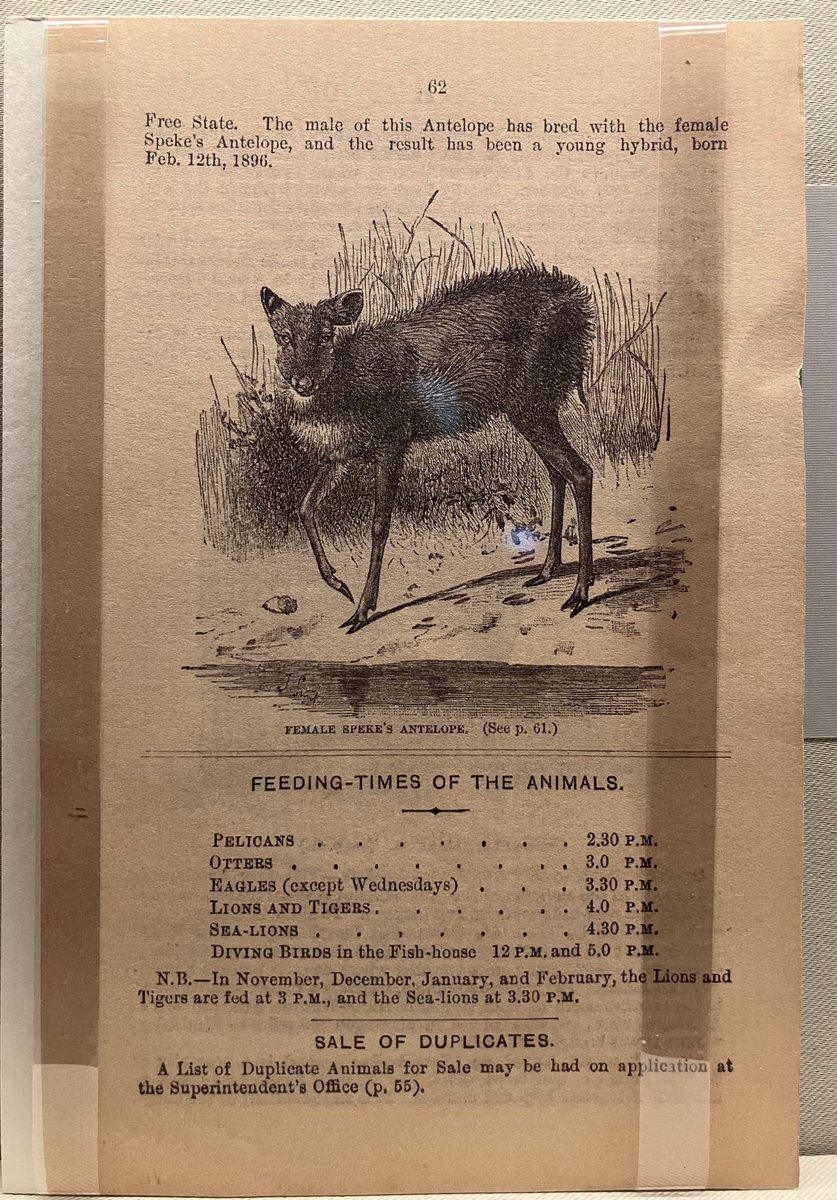 62

Free State. The male of this Antelope has bred with the female Speke's Antelope, and the result has been a young hybrid, born Feb. 12th, 1896.

FEMALE SPEKE'S ANTELOPE. (See p. 61.)

FEEDING-TIMES OF THE ANIMALS.

PELICANS 2.30 P.M.
OTTERS 3.0 P.M.
EAGLES (except Wednesdays) 3.30 P.M.
LIONS AND TIGERS 4.0 P.M.
SEA-LIONS 4.30 P.M.
DIVING BIRDS in the Fish-house 12 P.M. and 5.0 P.M.

N.B.—In November, December, January, and February, the Lions and Tigers are fed at 3 P.M., and the Sea-lions at 3.30 P.M.

SALE OF DUPLICATES.

A List of Duplicate Animals for Sale may be had on application at the Superintendent's Office (p. 55).